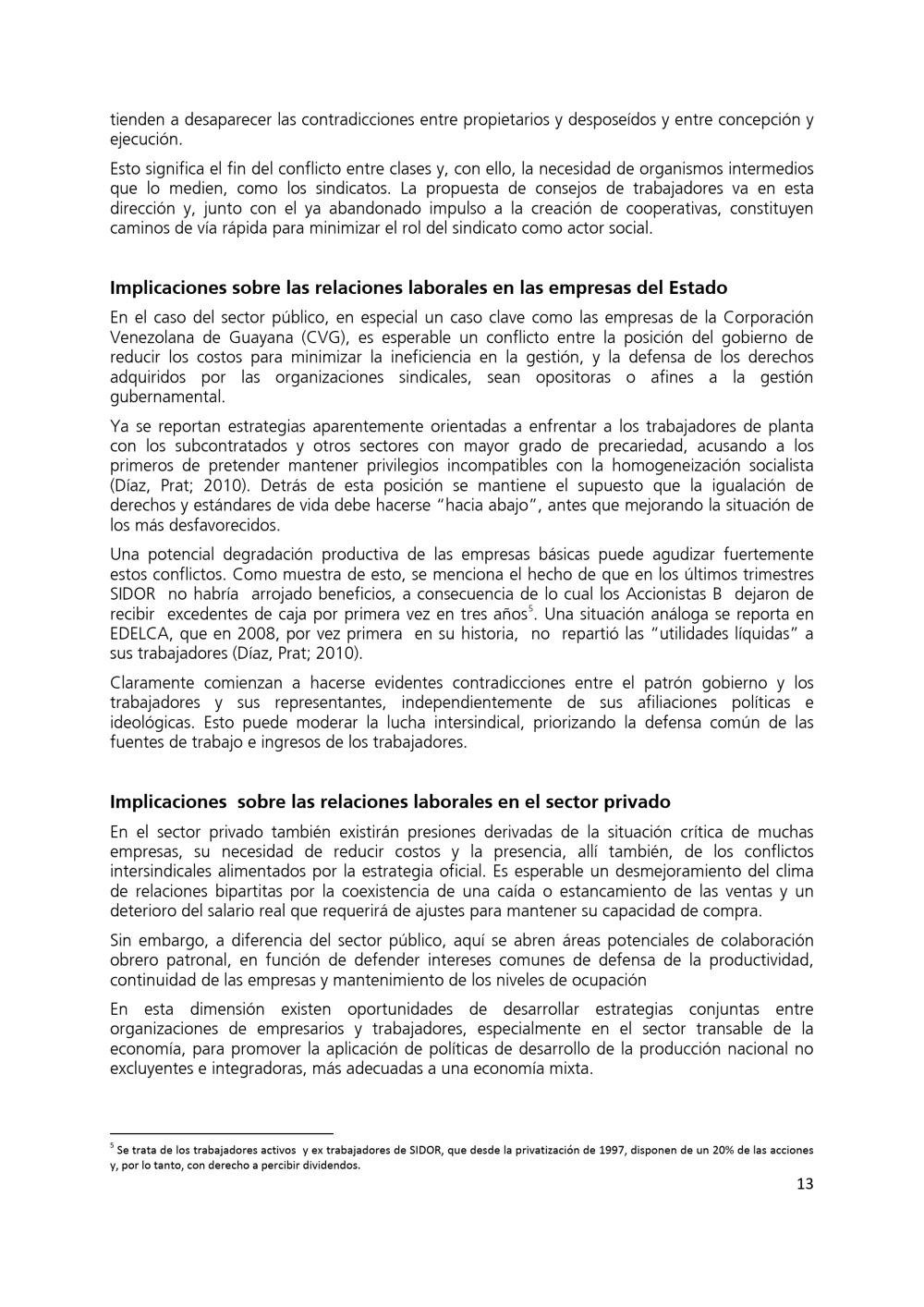 tienden a desaparecer las contradicciones entre propietarios y desposeídos y entre concepción y ejecución.

Esto significa el fin del conflicto entre clases y, con ello, la necesidad de organismos intermedios que lo medien, como los sindicatos. La propuesta de consejos de trabajadores va en esta dirección y, junto con el ya abandonado impulso a la creación de cooperativas, constituyen caminos de vía rápida para minimizar el rol del sindicato como actor social.

Implicaciones sobre las relaciones laborales en las empresas del Estado

En el caso del sector público, en especial un caso clave como las empresas de la Corporación Venezolana de Guayana (CVG), es esperable un conflicto entre la posición del gobierno de reducir los costos para minimizar la ineficiencia en la gestión, y la defensa de los derechos adquiridos por las organizaciones sindicales, sean opositoras o afines a la gestión gubernamental.

Ya se reportan estrategias aparentemente orientadas a enfrentar a los trabajadores de planta con los subcontratados y otros sectores con mayor grado de precariedad, acusando a los primeros de pretender mantener privilegios incompatibles con la homogeneización socialista (Díaz, Prat; 2010). Detrás de esta posición se mantiene el supuesto que la igualación de derechos y estándares de vida debe hacerse "hacia abajo", antes que mejorando la situación de los más desfavorecidos.

Una potencial degradación productiva de las empresas básicas puede agudizar fuertemente estos conflictos. Como muestra de esto, se menciona el hecho de que en los últimos trimestres SIDOR no habría arrojado beneficios, a consecuencia de lo cual los Accionistas B dejaron de recibir excedentes de caja por primera vez en tres años$^{5}$. Una situación análoga se reporta en EDELCA, que en 2008, por vez primera en su historia, no repartió las "utilidades líquidas" a sus trabajadores (Díaz, Prat; 2010).

Claramente comienzan a hacerse evidentes contradicciones entre el patrón gobierno y los trabajadores y sus representantes, independientemente de sus afiliaciones políticas e ideológicas. Esto puede moderar la lucha intersindical, priorizando la defensa común de las fuentes de trabajo e ingresos de los trabajadores.

Implicaciones sobre las relaciones laborales en el sector privado

En el sector privado también existirán presiones derivadas de la situación crítica de muchas empresas, su necesidad de reducir costos y la presencia, allí también, de los conflictos intersindicales alimentados por la estrategia oficial. Es esperable un desmejoramiento del clima de relaciones bipartitas por la coexistencia de una caída o estancamiento de las ventas y un deterioro del salario real que requerirá de ajustes para mantener su capacidad de compra.

Sin embargo, a diferencia del sector público, aquí se abren áreas potenciales de colaboración obrero patronal, en función de defender intereses comunes de defensa de la productividad, continuidad de las empresas y mantenimiento de los niveles de ocupación

En esta dimensión existen oportunidades de desarrollar estrategias conjuntas entre organizaciones de empresarios y trabajadores, especialmente en el sector transable de la economía, para promover la aplicación de políticas de desarrollo de la producción nacional no excluyentes e integradoras, más adecuadas a una economía mixta.

$^{5}$ Se trata de los trabajadores activos y ex trabajadores de SIDOR, que desde la privatización de 1997, disponen de un 20% de las acciones y, por lo tanto, con derecho a percibir dividendos.

13